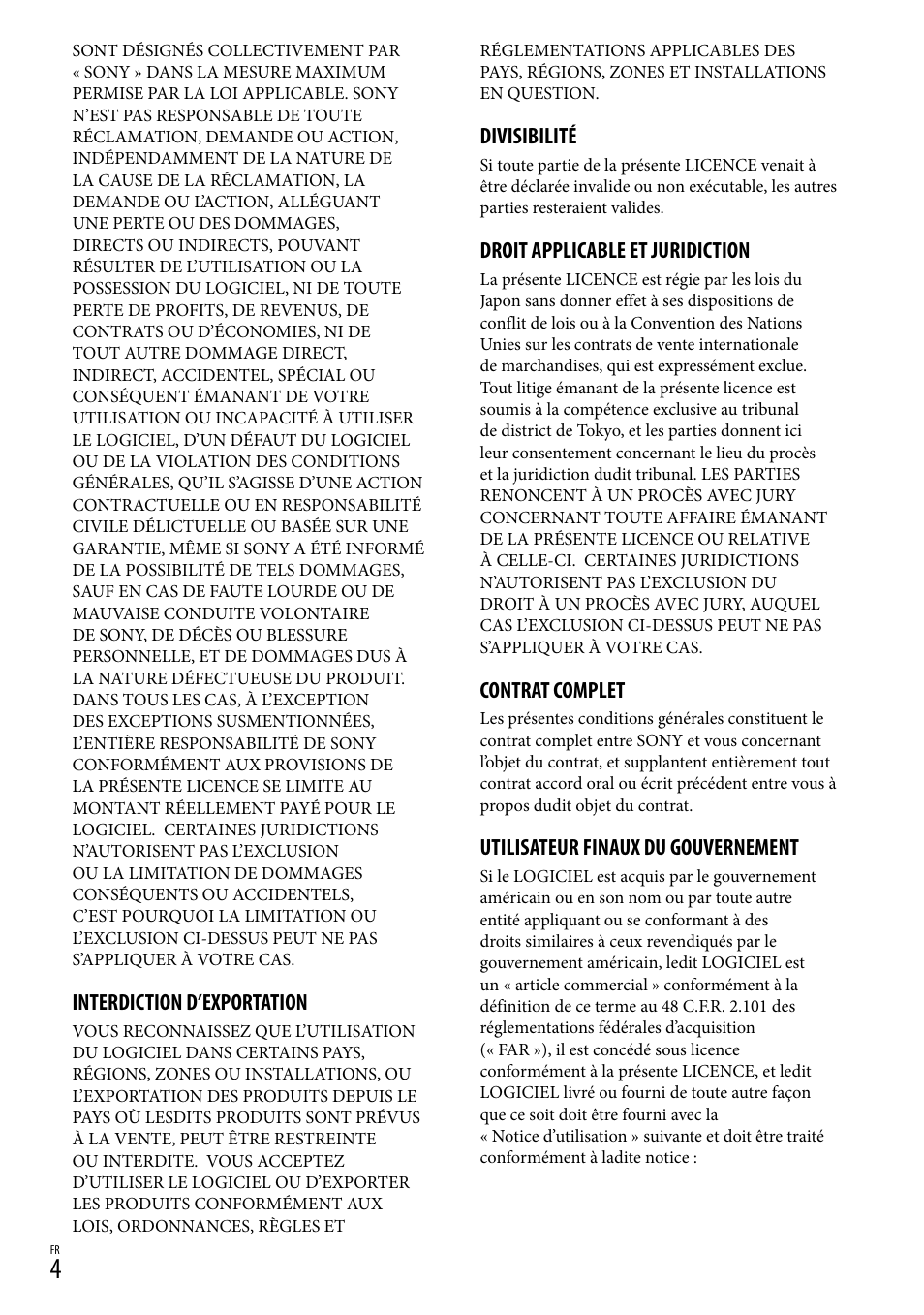 SONT DÉSIGNÉS COLLECTIVEMENT PAR « SONY » DANS LA MESURE MAXIMUM PERMISE PAR LA LOI APPLICABLE. SONY N'EST PAS RESPONSABLE DE TOUTE RÉCLAMATION, DEMANDE OU ACTION, INDÉPENDAMMENT DE LA NATURE DE LA CAUSE DE LA RÉCLAMATION, LA DEMANDE OU L'ACTION, ALLÉGUANT UNE PERTE OU DES DOMMAGES, DIRECTS OU INDIRECTS, POUVANT RÉSULTER DE L'UTILISATION OU LA POSSESSION DU LOGICIEL, NI DE TOUTE PERTE DE PROFITS, DE REVENUS, DE CONTRATS OU D'ÉCONOMIES, NI DE TOUT AUTRE DOMMAGE DIRECT, INDIRECT, ACCIDENTEL, SPÉCIAL OU CONSÉQUENT ÉMANANT DE VOTRE UTILISATION OU INCAPACITÉ À UTILISER LE LOGICIEL, D'UN DÉFAUT DU LOGICIEL OU DE LA VIOLATION DES CONDITIONS GÉNÉRALES, QU'IL S'AGISSE D'UNE ACTION CONTRACTUELLE OU EN RESPONSABILITÉ CIVILE DÉLICTUELLE OU BASÉE SUR UNE GARANTIE, MÊME SI SONY A ÉTÉ INFORMÉ DE LA POSSIBILITÉ DE TELS DOMMAGES, SAUF EN CAS DE FAUTE LOURDE OU DE MAUVAISE CONDUITE VOLONTAIRE DE SONY, DE DÉCÈS OU BLESSURE PERSONNELLE, ET DE DOMMAGES DUS À LA NATURE DÉFECTUEUSE DU PRODUIT. DANS TOUS LES CAS, À L'EXCEPTION DES EXCEPTIONS SUSMENTIONNÉES, L'ENTIÈRE RESPONSABILITÉ DE SONY CONFORMÉMENT AUX PROVISIONS DE LA PRÉSENTE LICENCE SE LIMITE AU MONTANT RÉELLEMENT PAYÉ POUR LE LOGICIEL. CERTAINES JURIDICTIONS N'AUTORISENT PAS L'EXCLUSION OU LA LIMITATION DE DOMMAGES CONSÉQUENTS OU ACCIDENTELS, C'EST POURQUOI LA LIMITATION OU L'EXCLUSION CI-DESSUS PEUT NE PAS S'APPLIQUER À VOTRE CAS.

INTERDICTION D'EXPORTATION

VOUS RECONNAISSEZ QUE L'UTILISATION DU LOGICIEL DANS CERTAINS PAYS, RÉGIONS, ZONES OU INSTALLATIONS, OU L'EXPORTATION DES PRODUITS DEPUIS LE PAYS OÙ LESDITS PRODUITS SONT PRÉVUS À LA VENTE, PEUT ÊTRE RESTREINTE OU INTERDITE. VOUS ACCEPTEZ D'UTILISER LE LOGICIEL OU D'EXPORTER LES PRODUITS CONFORMÉMENT AUX LOIS, ORDONNANCES, RÈGLES ET RÉGLEMENTATIONS APPLICABLES DES PAYS, RÉGIONS, ZONES ET INSTALLATIONS EN QUESTION.

DIVISIBILITÉ

Si toute partie de la présente LICENCE venait à être déclarée invalide ou non exécutable, les autres parties resteraient valides.

DROIT APPLICABLE ET JURIDICTION

La présente LICENCE est régie par les lois du Japon sans donner effet à ses dispositions de conflit de lois ou à la Convention des Nations Unies sur les contrats de vente internationale de marchandises, qui est expressément exclue. Tout litige émanant de la présente licence est soumis à la compétence exclusive au tribunal de district de Tokyo, et les parties donnent ici leur consentement concernant le lieu du procès et la juridiction dudit tribunal. LES PARTIES RENONCENT À UN PROCÈS AVEC JURY CONCERNANT TOUTE AFFAIRE ÉMANANT DE LA PRÉSENTE LICENCE OU RELATIVE À CELLE-CI. CERTAINES JURIDICTIONS N'AUTORISENT PAS L'EXCLUSION DU DROIT À UN PROCÈS AVEC JURY, AUQUEL CAS L'EXCLUSION CI-DESSUS PEUT NE PAS S'APPLIQUER À VOTRE CAS.

CONTRAT COMPLET

Les présentes conditions générales constituent le contrat complet entre SONY et vous concernant l'objet du contrat, et supplantent entièrement tout contrat accord oral ou écrit précédent entre vous à propos dudit objet du contrat.

UTILISATEUR FINAUX DU GOUVERNEMENT

Si le LOGICIEL est acquis par le gouvernement américain ou en son nom ou par toute autre entité appliquant ou se conformant à des droits similaires à ceux revendiqués par le gouvernement américain, ledit LOGICIEL est un « article commercial » conformément à la définition de ce terme au 48 C.F.R. 2.101 des réglementations fédérales d'acquisition (« FAR »), il est concédé sous licence conformément à la présente LICENCE, et ledit LOGICIEL livré ou fourni de toute autre façon que ce soit doit être fourni avec la « Notice d'utilisation » suivante et doit être traité conformément à ladite notice :

FR
4